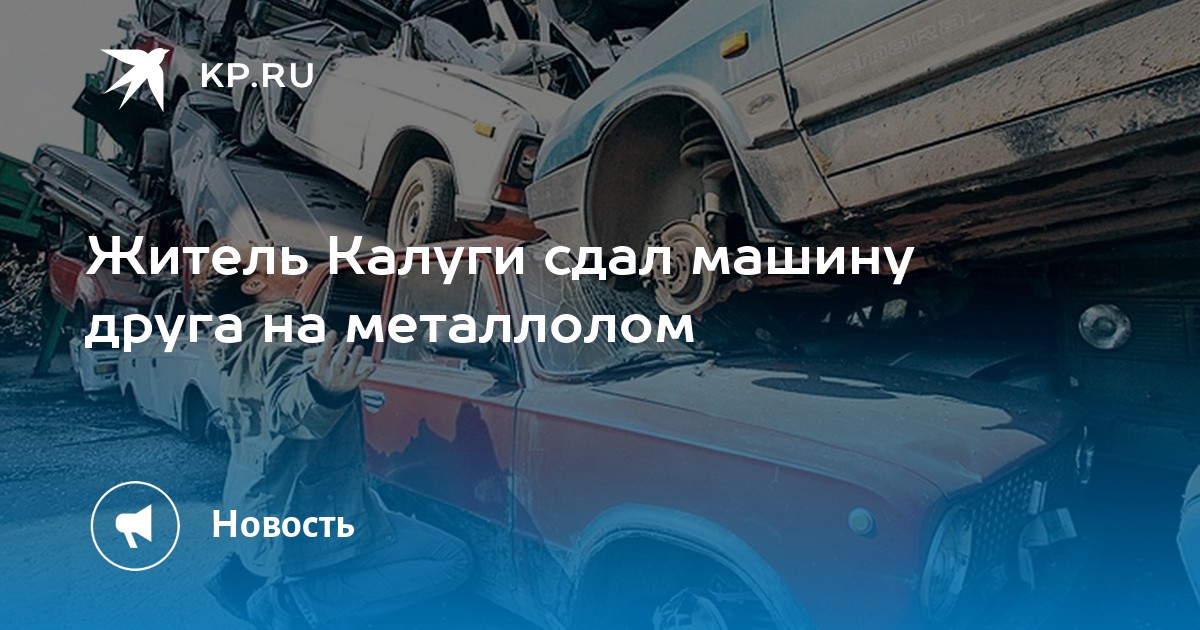 KP.RU

Житель Калуги сдал машину друга на металлолом

Новость